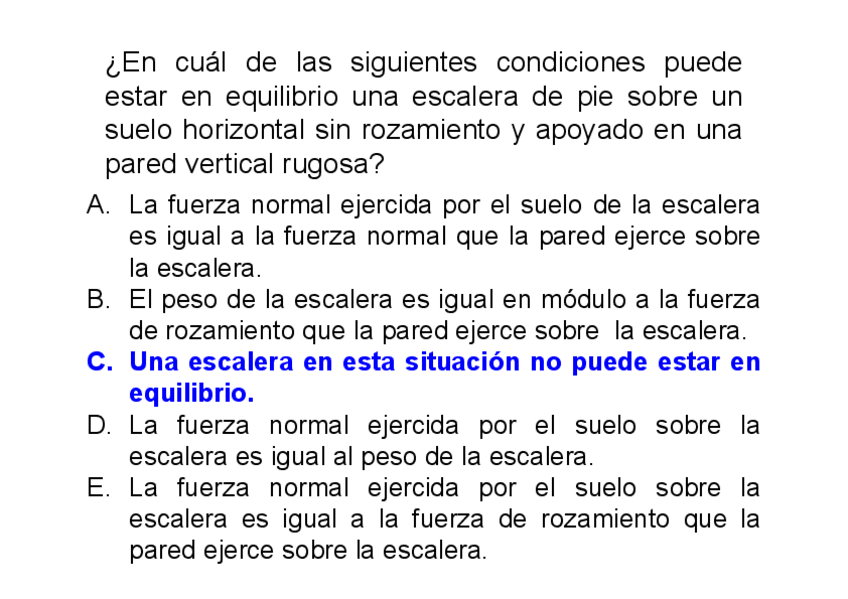 ¿En cuál de las siguientes condiciones puede estar en equilibrio una escalera de pie sobre un suelo horizontal sin rozamiento y apoyado en una pared vertical rugosa?

A. La fuerza normal ejercida por el suelo de la escalera es igual a la fuerza normal que la pared ejerce sobre la escalera.

B. El peso de la escalera es igual en módulo a la fuerza de rozamiento que la pared ejerce sobre la escalera.

C. Una escalera en esta situación no puede estar en equilibrio.

D. La fuerza normal ejercida por el suelo sobre la escalera es igual al peso de la escalera.

E. La fuerza normal ejercida por el suelo sobre la escalera es igual a la fuerza de rozamiento que la pared ejerce sobre la escalera.